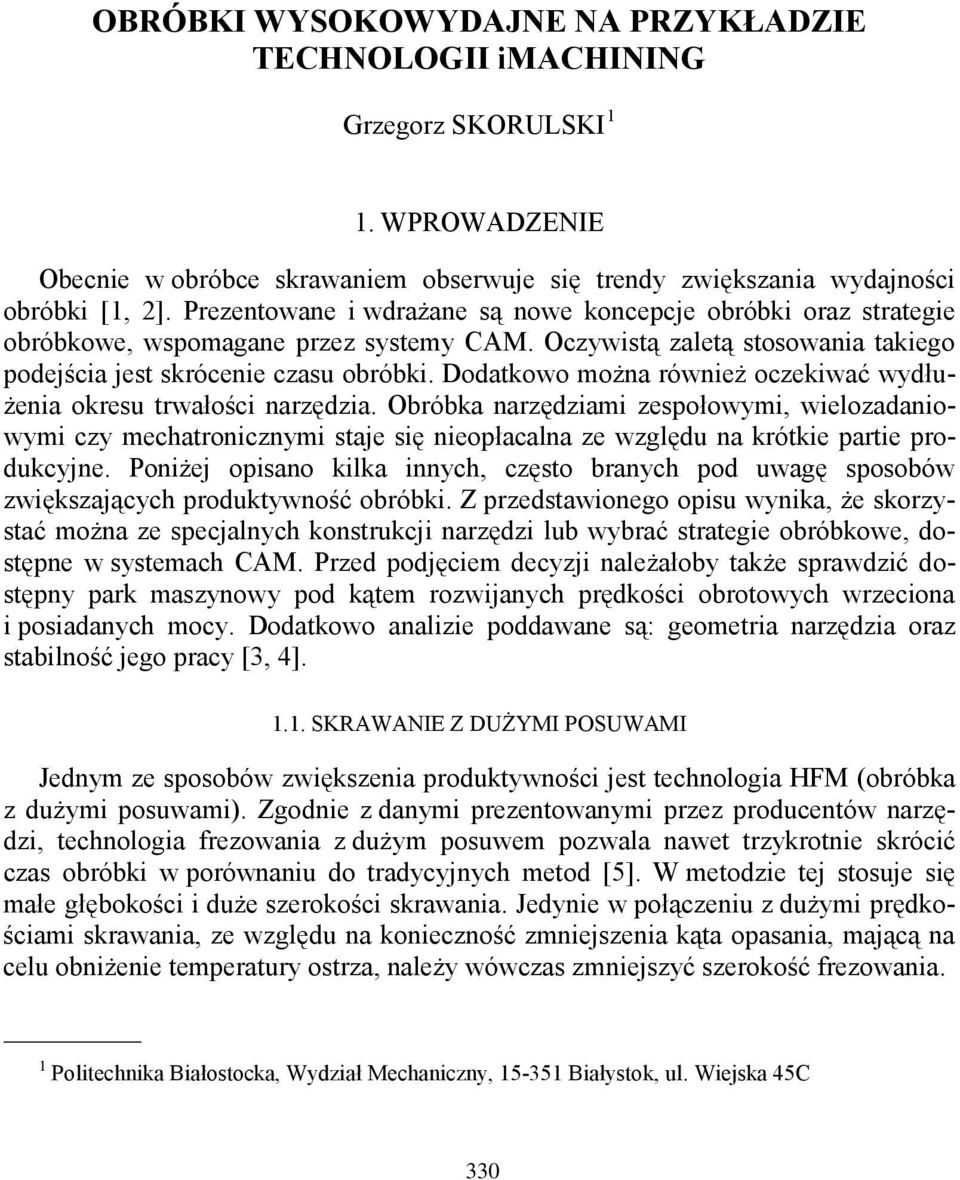 OBRÓBKI WYSOKOWYDAJNE NA PRZYKŁADZIE TECHNOLOGII iMACHINING

Grzegorz SKORULSKI $^1$

1. WPROWADZENIE

Obecnie w obróbce skrawaniem obserwuje się trendy zwiększania wydajności obróbki [1, 2]. Prezentowane i wdrażane są nowe koncepcje obróbki oraz strategie obróbkowe, wspomagane przez systemy CAM. Oczywistą zaletą stosowania takiego podejścia jest skrócenie czasu obróbki. Dodatkowo można również oczekiwać wydłużenia okresu trwałości narzędzia. Obróbka narzędziami zespołowymi, wielozadaniowymi czy mechatronicznymi staje się nieopłacalna ze względu na krótkie partie produkcyjne. Poniżej opisano kilka innych, często branych pod uwagę sposobów zwiększających produktywność obróbki. Z przedstawionego opisu wynika, że skorzystać można ze specjalnych konstrukcji narzędzi lub wybrać strategie obróbkowe, dostępne w systemach CAM. Przed podjęciem decyzji należałoby także sprawdzić dostępny park maszynowy pod kątem rozwijanych prędkości obrotowych wrzeciona i posiadanych mocy. Dodatkowo analizie poddawane są: geometria narzędzia oraz stabilność jego pracy [3, 4].

1.1. SKRAWANIE Z DUŻYMI POSUWAMI

Jednym ze sposobów zwiększenia produktywności jest technologia HFM (obróbka z dużymi posuwami). Zgodnie z danymi prezentowanymi przez producentów narzędzi, technologia frezowania z dużym posuwem pozwala nawet trzykrotnie skrócić czas obróbki w porównaniu do tradycyjnych metod [5]. W metodzie tej stosuje się małe głębokości i duże szerokości skrawania. Jedynie w połączeniu z dużymi prędkościami skrawania, ze względu na konieczność zmniejszenia kąta opasania, mającą na celu obniżenie temperatury ostrza, należy wówczas zmniejszyć szerokość frezowania.

$^1$ Politechnika Białostocka, Wydział Mechaniczny, 15-351 Białystok, ul. Wiejska 45C

330